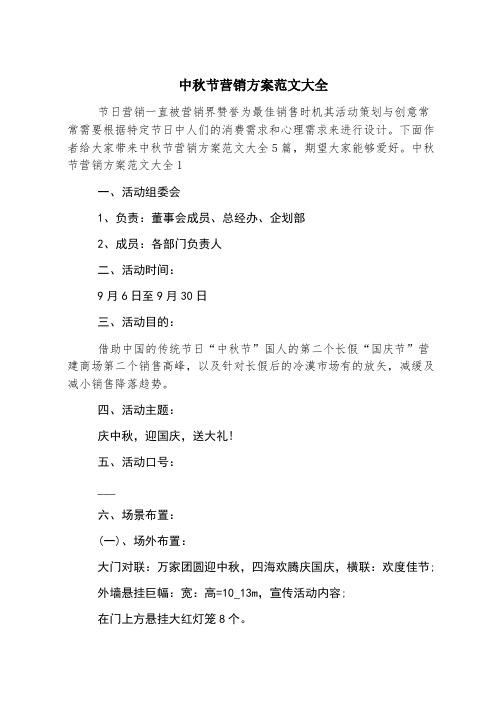 中秋节营销方案范文大全

节日营销一直被营销界赞誉为最佳销售时机其活动策划与创意常常需要根据特定节日中人们的消费需求和心理需求来进行设计。下面作者给大家带来中秋节营销方案范文大全5篇，期望大家能够爱好。中秋节营销方案范文大全1

一、活动组委会

1、负责：董事会成员、总经办、企划部

2、成员：各部门负责人

二、活动时间：

9月6日至9月30日

三、活动目的：

借助中国的传统节日“中秋节”国人的第二个长假“国庆节”营建商场第二个销售高峰，以及针对长假后的冷漠市场有的放矢，减缓及减小销售降落趋势。

四、活动主题：

庆中秋，迎国庆，送大礼!

五、活动口号：

___

六、场景布置：

(一)、场外布置：

大门对联：万家团圆迎中秋，四海欢腾庆国庆，横联：欢度佳节;

外墙悬挂巨幅：宽：高=10_13m，宣传活动内容;

在门上方悬挂大红灯笼8个。